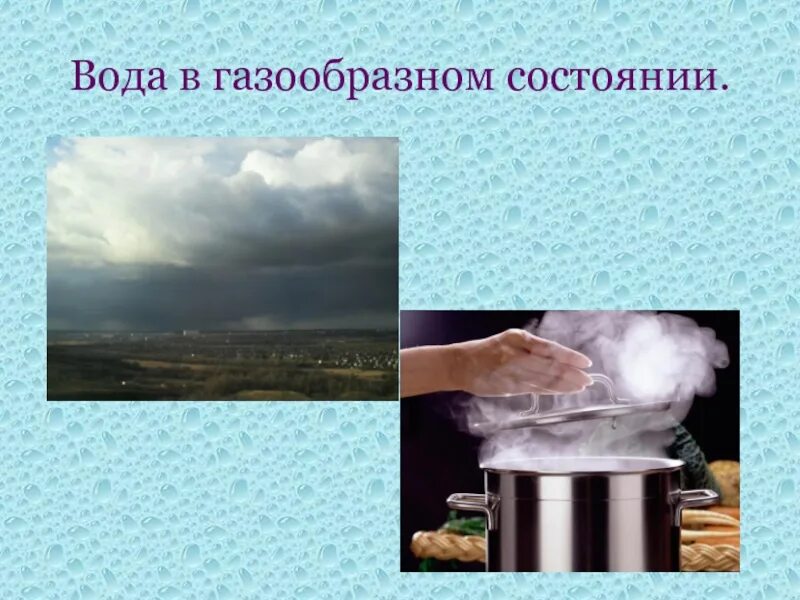 Вода в газообразном состоянии.